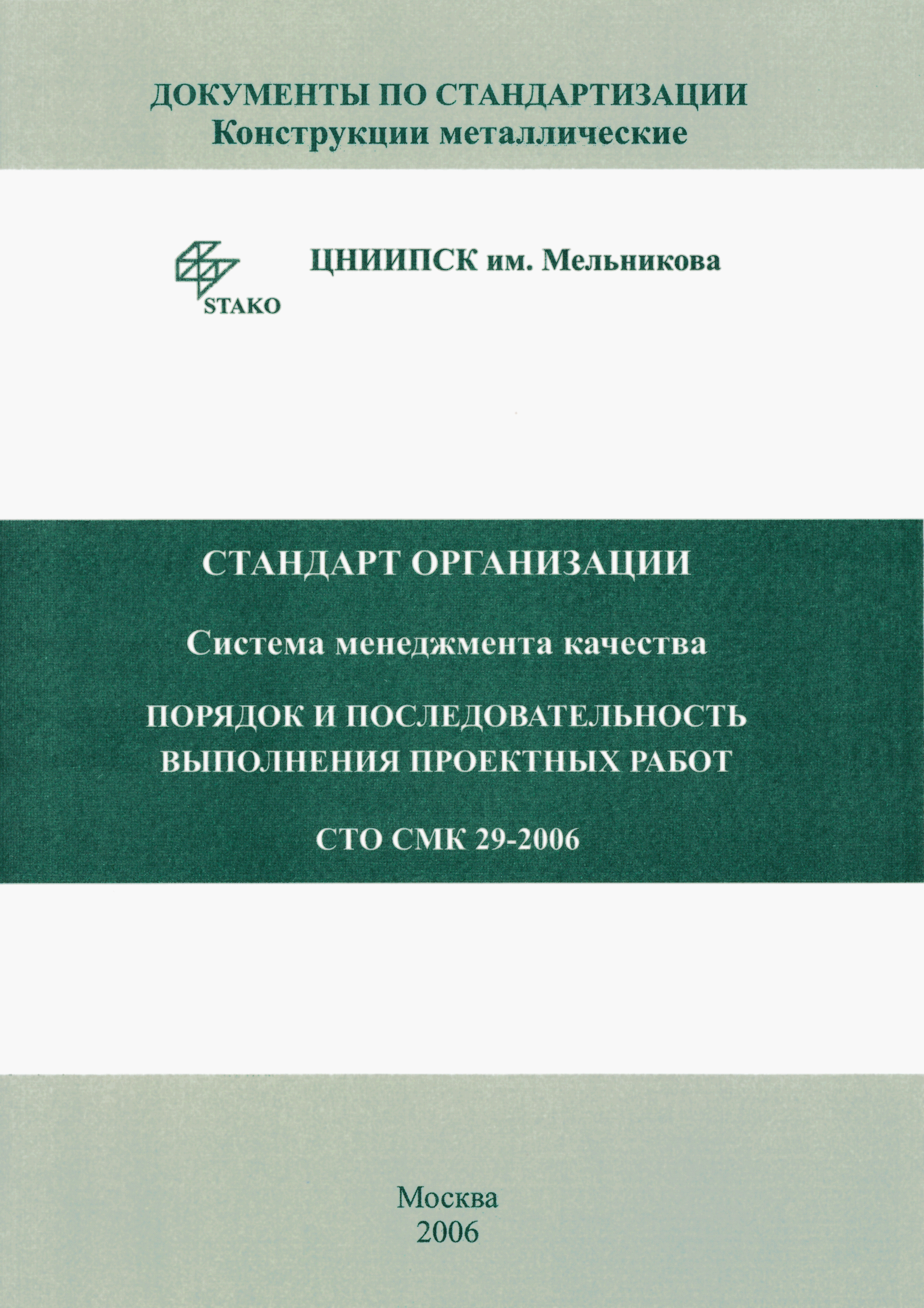 ДОКУМЕНТЫ ПО СТАНДАРТИЗАЦИИ
Конструкции металлические

STAKO

ЦНИИПСК им. Мельникова

СТАНДАРТ ОРГАНИЗАЦИИ

Система менеджмента качества

ПОРЯДОК И ПОСЛЕДОВАТЕЛЬНОСТЬ
ВЫПОЛНЕНИЯ ПРОЕКТНЫХ РАБОТ

СТО СМК 29-2006

Москва
2006